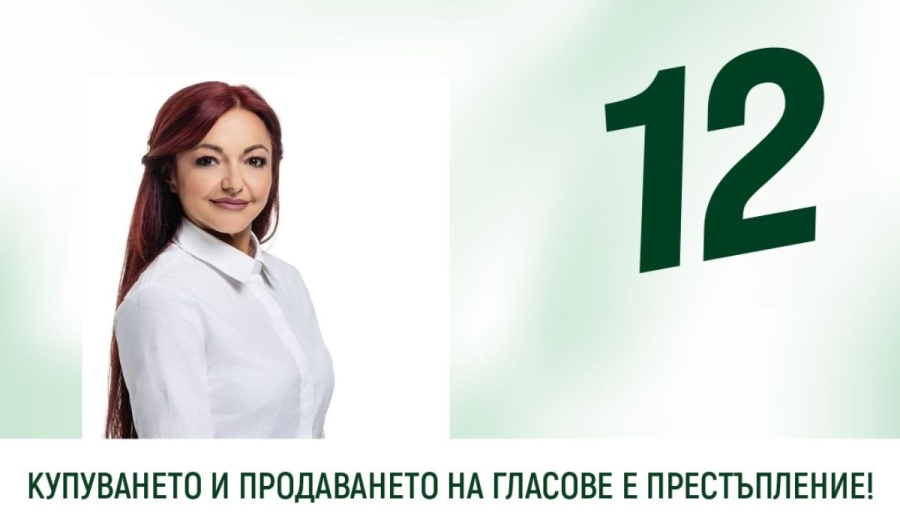 12

КУПУВАНЕТО И ПРОДАВАНЕТО НА ГЛАСОВЕ Е ПРЕСТЪПЛЕНИЕ!